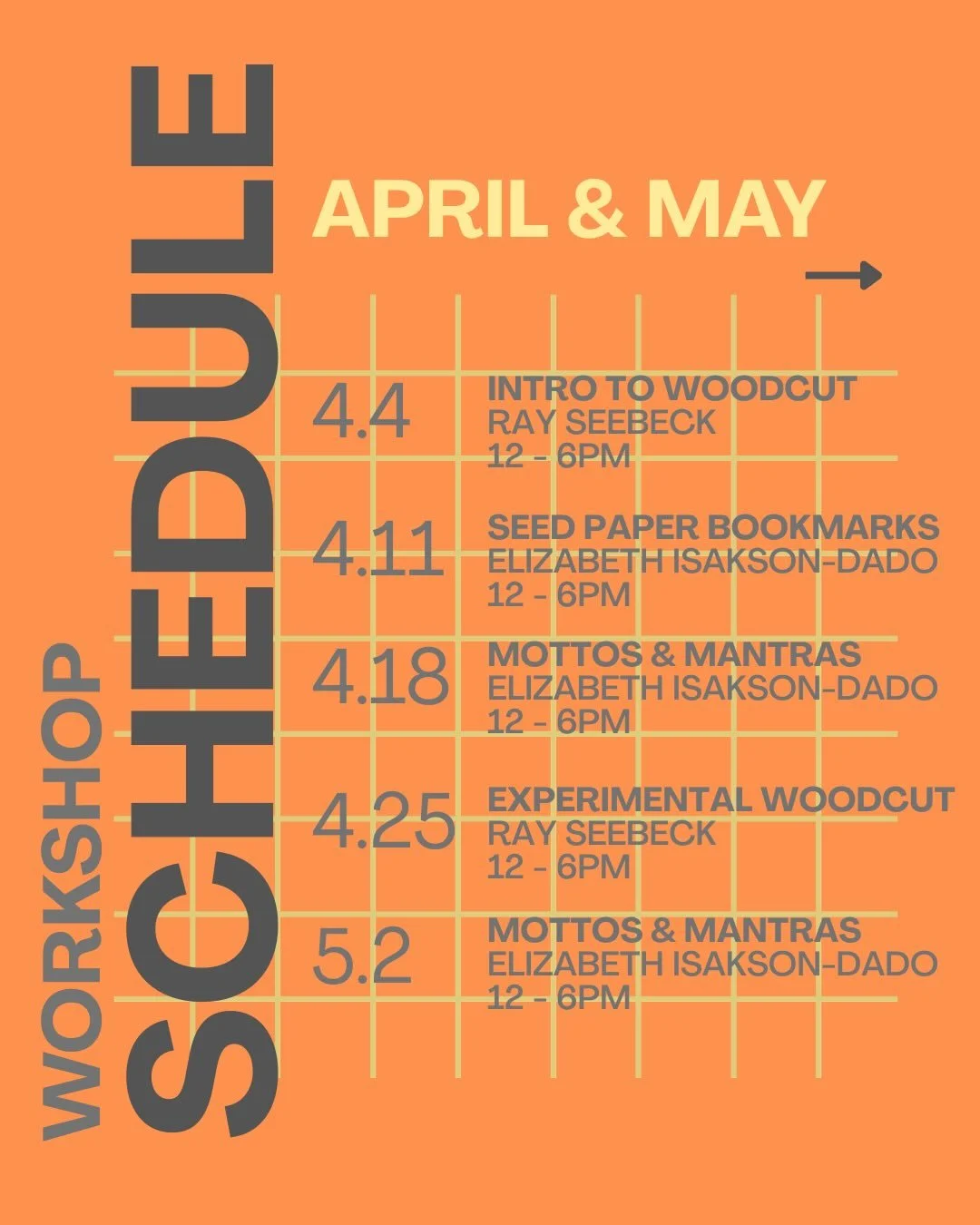 WORKSHOP
SCHEDULE

APRIL & MAY

4.4
INTRO TO WOODCUT
RAY SEEBECK
12 - 6PM

4.11
SEED PAPER BOOKMARKS
ELIZABETH ISAKSON-DADO
12 - 6PM

4.18
MOTTOS & MANTRAS
ELIZABETH ISAKSON-DADO
12 - 6PM

4.25
EXPERIMENTAL WOODCUT
RAY SEEBECK
12 - 6PM

5.2
MOTTOS & MANTRAS
ELIZABETH ISAKSON-DADO
12 - 6PM